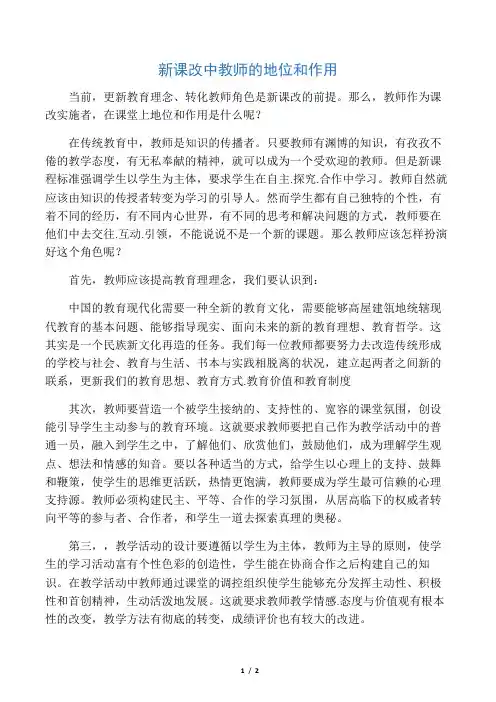 新课改中教师的地位和作用

当前，更新教育理念、转化教师角色是新课改的前提。那么，教师作为课改实施者，在课堂上地位和作用是什么呢？

在传统教育中，教师是知识的传播者。只要教师有渊博的知识，有孜孜不倦的教学态度，有无私奉献的精神，就可以成为一个受欢迎的教师。但是新课程标准强调学生以学生为主体，要求学生在自主.探究.合作中学习。教师自然就应该由知识的传授者转变为学习的引导人。然而学生都有自己独特的个性，有着不同的经历，有不同内心世界，有不同的思考和解决问题的方式，教师要在他们中去交往.互动.引领，不能说说不是一个新的课题。那么教师应该怎样扮演好这个角色呢？

首先，教师应该提高教育理理念，我们要认识到：

中国的教育现代化需要一种全新的教育文化，需要能够高屋建瓴地统辖现代教育的基本问题、能够指导现实、面向未来的新的教育理想、教育哲学。这其实是一个民族新文化再造的任务。我们每一位教师都要努力去改造传统形成的学校与社会、教育与生活、书本与实践相脱离的状况，建立起两者之间新的联系，更新我们的教育思想、教育方式.教育价值和教育制度

其次，教师要营造一个被学生接纳的、支持性的、宽容的课堂氛围，创设能引导学生主动参与的教育环境。这就要求教师要把自己作为教学活动中的普通一员，融入到学生之中，了解他们、欣赏他们，鼓励他们，成为理解学生观点、想法和情感的知音。要以各种适当的方式，给学生以心理上的支持、鼓舞和鞭策，使学生的思维更活跃，热情更饱满，教师要成为学生最可信赖的心理支持源。教师必须构建民主、平等、合作的学习氛围，从居高临下的权威者转向平等的参与者、合作者，和学生一道去探索真理的奥秘。

第三，，教学活动的设计要遵循以学生为主体，教师为主导的原则，使学生的学习活动富有个性色彩的创造性，学生能在协商合作之后构建自己的知识。在教学活动中教师通过课堂的调控组织使学生能够充分发挥主动性、积极性和首创精神，生动活泼地发展。这就要求教师教学情感.态度与价值观有根本性的改变，教学方法有彻底的转变，成绩评价也有较大的改进。

1 / 2